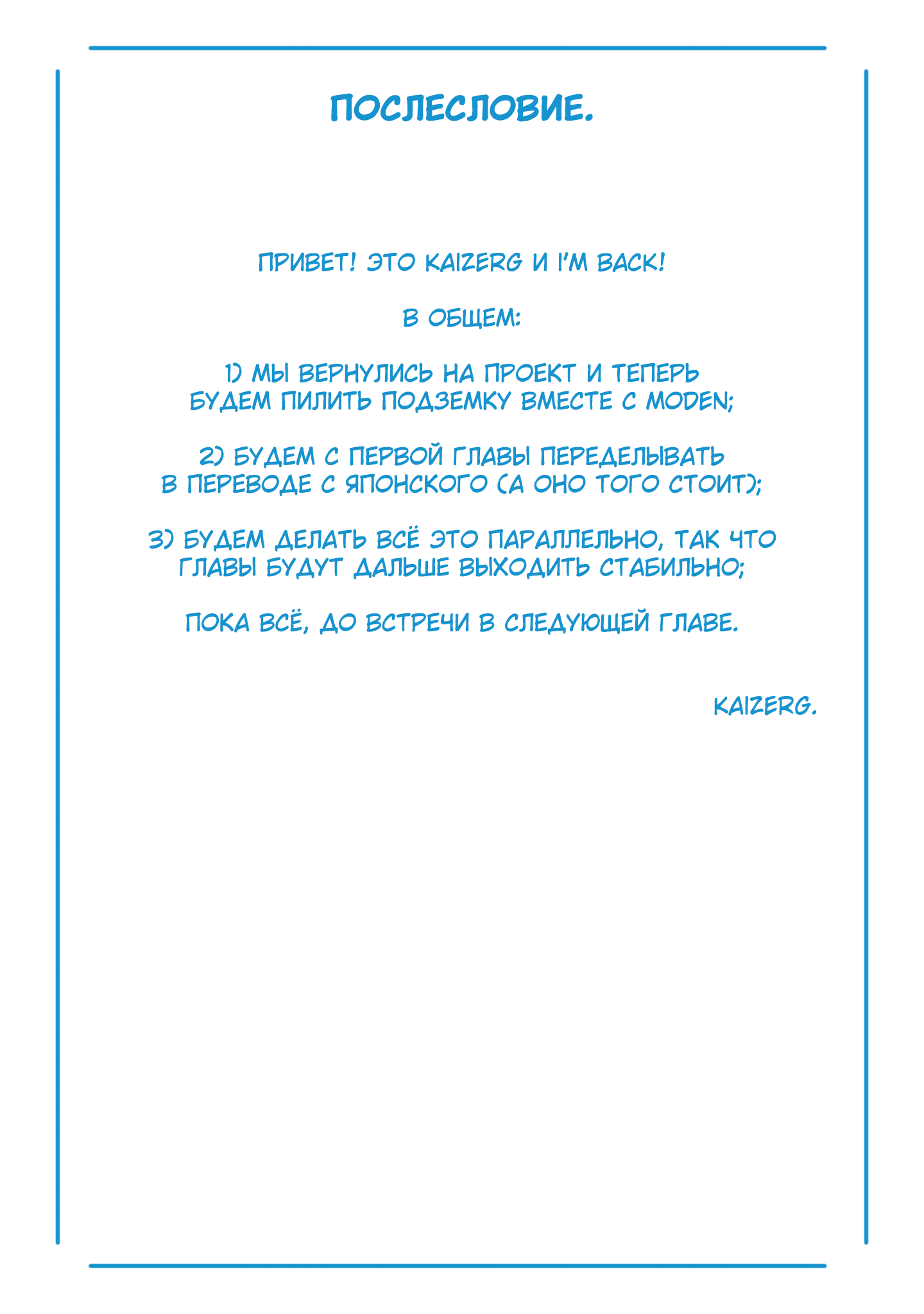 ПОСЛЕСЛОВИЕ.

ПРИВЕТ! ЭТО KAIZERG И I'M BACK!

В ОБЩЕМ:

1) МЫ ВЕРНУЛИСЬ НА ПРОЕКТ И ТЕПЕРЬ БУДЕМ ПИЛИТЬ ПОДЗЕМКУ ВМЕСТЕ С MODEN;

2) БУДЕМ С ПЕРВОЙ ГЛАВЫ ПЕРЕДЕЛЫВАТЬ В ПЕРЕВОДЕ С ЯПОНСКОГО (А ОНО ТОГО СТОИТ);

3) БУДЕМ ДЕЛАТЬ ВСЁ ЭТО ПАРАЛЛЕЛЬНО, ТАК ЧТО ГЛАВЫ БУДУТ ДАЛЬШЕ ВЫХОДИТЬ СТАБИЛЬНО;

ПОКА ВСЁ, ДО ВСТРЕЧИ В СЛЕДУЮЩЕЙ ГЛАВЕ.

KAIZERG.